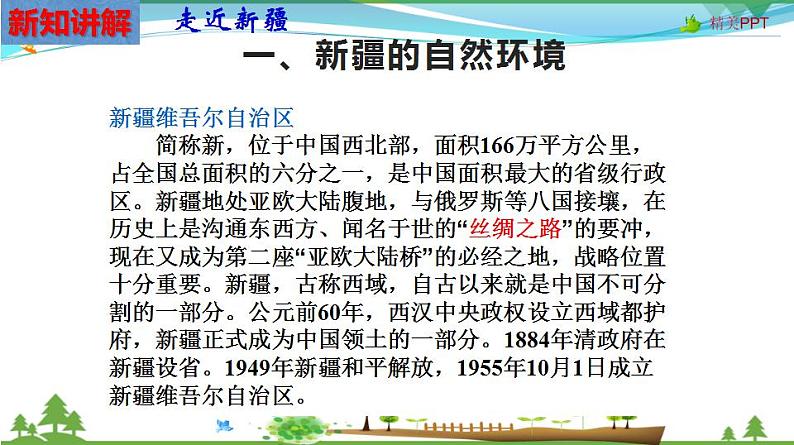 新知讲解

走近新疆

精美PPT

一、新疆的自然环境

新疆维吾尔自治区

简称新，位于中国西北部，面积166万平方公里，占全国总面积的六分之一，是中国面积最大的省级行政区。新疆地处亚欧大陆腹地，与俄罗斯等八国接壤，在历史上是沟通东西方、闻名于世的“丝绸之路”的要冲，现在又成为第二座“亚欧大陆桥”的必经之地，战略位置十分重要。新疆，古称西域，自古以来就是中国不可分割的一部分。公元前60年，西汉中央政权设立西域都护府，新疆正式成为中国领土的一部分。1884年清政府在新疆设省。1949年新疆和平解放，1955年10月1日成立新疆维吾尔自治区。